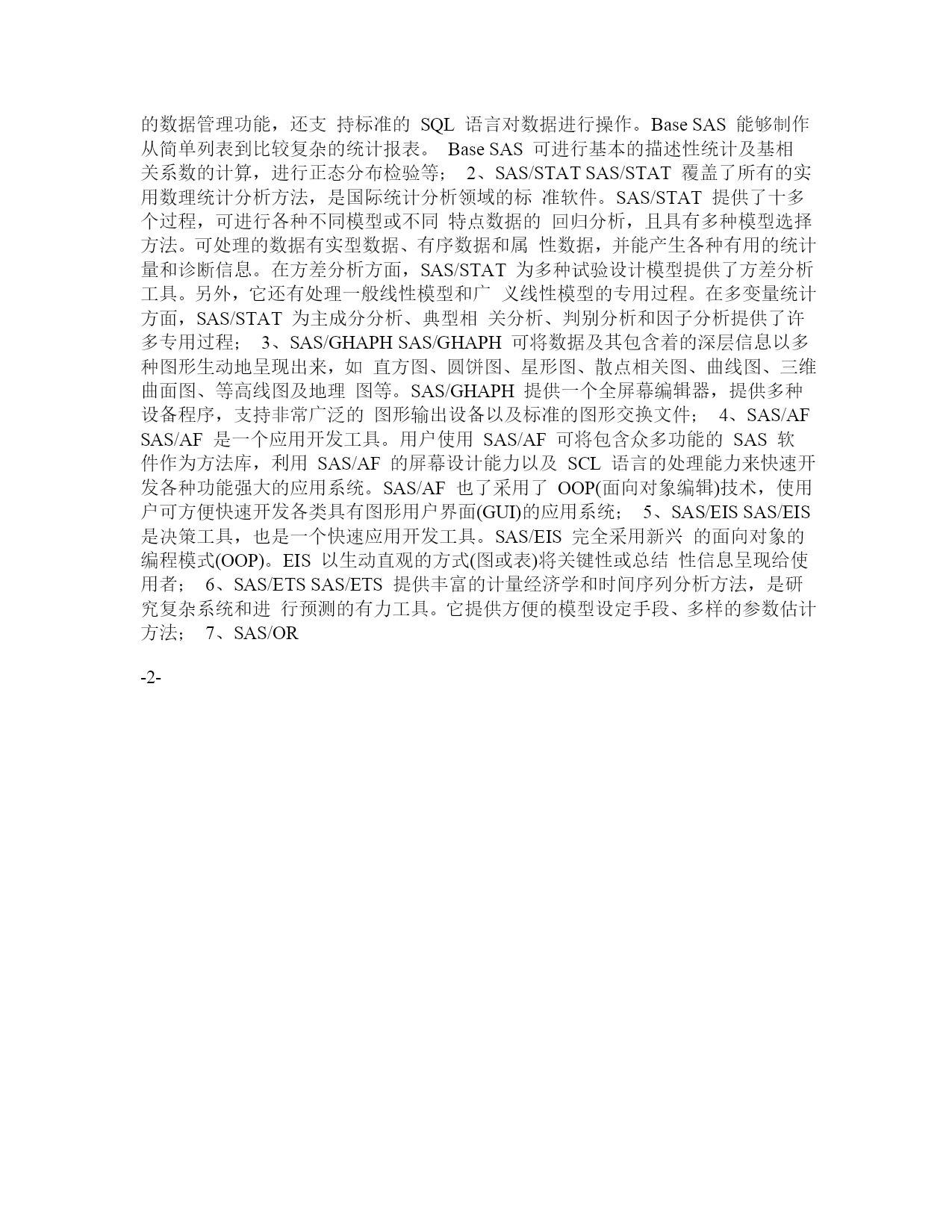 的数据管理功能，还支 持标准的 SQL 语言对数据进行操作。Base SAS 能够制作从简单列表到比较复杂的统计报表。 Base SAS 可进行基本的描述性统计及基相关系数的计算，进行正态分布检验等； 2、SAS/STAT SAS/STAT 覆盖了所有的实用数理统计分析方法，是国际统计分析领域的标 准软件。SAS/STAT 提供了十多个过程，可进行各种不同模型或不同 特点数据的 回归分析，且具有多种模型选择方法。可处理的数据有实型数据、有序数据和属 性数据，并能产生各种有用的统计量和诊断信息。在方差分析方面，SAS/STAT 为多种试验设计模型提供了方差分析工具。另外，它还有处理一般线性模型和广 义线性模型的专用过程。在多变量统计方面，SAS/STAT 为主成分分析、典型相 关分析、判别分析和因子分析提供了许多专用过程； 3、SAS/GHAPH SAS/GHAPH 可将数据及其包含着的深层信息以多种图形生动地呈现出来，如 直方图、圆饼图、星形图、散点相关图、曲线图、三维曲面图、等高线图及地理 图等。SAS/GHAPH 提供一个全屏幕编辑器，提供多种设备程序，支持非常广泛的 图形输出设备以及标准的图形交换文件； 4、SAS/AF SAS/AF 是一个应用开发工具。用户使用 SAS/AF 可将包含众多功能的 SAS 软件作为方法库，利用 SAS/AF 的屏幕设计能力以及 SCL 语言的处理能力来快速开发各种功能强大的应用系统。SAS/AF 也了采用了 OOP(面向对象编辑)技术，使用户可方便快速开发各类具有图形用户界面(GUI)的应用系统； 5、SAS/EIS SAS/EIS 是决策工具，也是一个快速应用开发工具。SAS/EIS 完全采用新兴 的面向对象的编程模式(OOP)。EIS 以生动直观的方式(图或表)将关键性或总结 性信息呈现给使用者； 6、SAS/ETS SAS/ETS 提供丰富的计量经济学和时间序列分析方法，是研究复杂系统和进 行预测的有力工具。它提供方便的模型设定手段、多样的参数估计方法； 7、SAS/OR

-2-